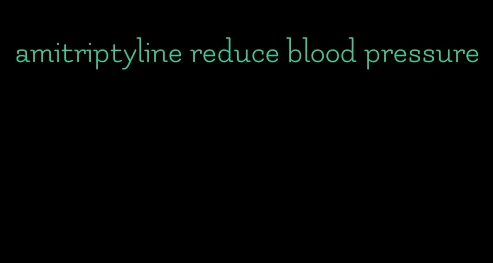 amitriptyline reduce blood pressure